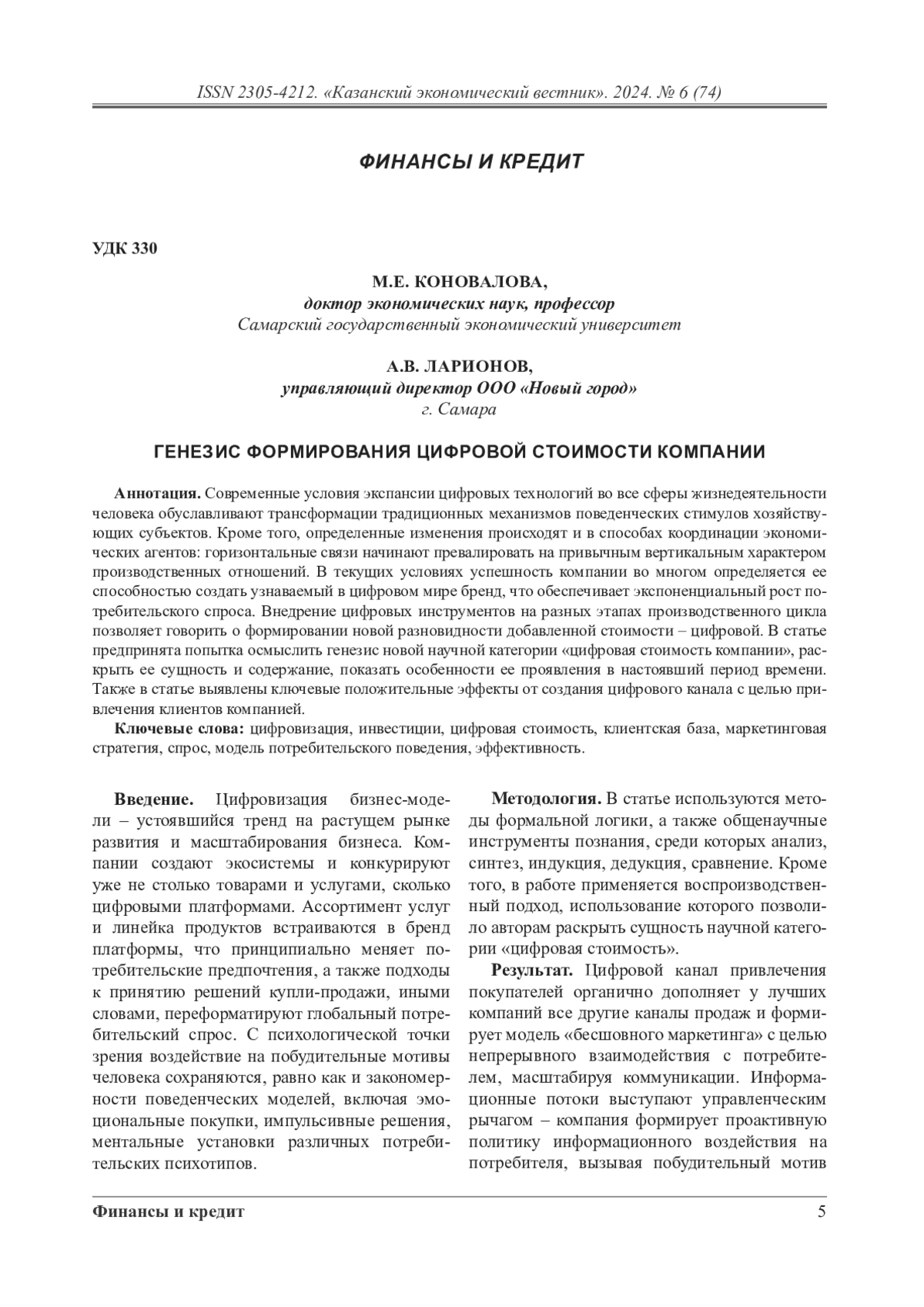 ISSN 2305-4212. «Казанский экономический вестник». 2024. № 6 (74)

ФИНАНСЫ И КРЕДИТ

УДК 330

М.Е. КОНОВАЛОВА,
доктор экономических наук, профессор
Самарский государственный экономический университет

А.В. ЛАРИОНОВ,
управляющий директор ООО «Новый город»
г. Самара

ГЕНЕЗИС ФОРМИРОВАНИЯ ЦИФРОВОЙ СТОИМОСТИ КОМПАНИИ

Аннотация. Современные условия экспансии цифровых технологий во все сферы жизнедеятельности человека обуславливают трансформации традиционных механизмов поведенческих стимулов хозяйствующих субъектов. Кроме того, определенные изменения происходят и в способах координации экономических агентов: горизонтальные связи начинают превалировать на привычным вертикальным характером производственных отношений. В текущих условиях успешность компании во многом определяется ее способностью создать узнаваемый в цифровом мире бренд, что обеспечивает экспоненциальный рост потребительского спроса. Внедрение цифровых инструментов на разных этапах производственного цикла позволяет говорить о формировании новой разновидности добавленной стоимости – цифровой. В статье предпринята попытка осмыслить генезис новой научной категории «цифровая стоимость компании», раскрыть ее сущность и содержание, показать особенности ее проявления в настоявший период времени. Также в статье выявлены ключевые положительные эффекты от создания цифрового канала с целью привлечения клиентов компанией.

Ключевые слова: цифровизация, инвестиции, цифровая стоимость, клиентская база, маркетинговая стратегия, спрос, модель потребительского поведения, эффективность.

Введение. Цифровизация бизнес-модели – устоявшийся тренд на растущем рынке развития и масштабирования бизнеса. Компании создают экосистемы и конкурируют уже не столько товарами и услугами, сколько цифровыми платформами. Ассортимент услуг и линейка продуктов встраиваются в бренд платформы, что принципиально меняет потребительские предпочтения, а также подходы к принятию решений купли-продажи, иными словами, переформатируют глобальный потребительский спрос. С психологической точки зрения воздействие на побудительные мотивы человека сохраняются, равно как и закономерности поведенческих моделей, включая эмоциональные покупки, импульсивные решения, ментальные установки различных потребительских психотипов.

Методология. В статье используются методы формальной логики, а также общенаучные инструменты познания, среди которых анализ, синтез, индукция, дедукция, сравнение. Кроме того, в работе применяется воспроизводственный подход, использование которого позволило авторам раскрыть сущность научной категории «цифровая стоимость».

Результат. Цифровой канал привлечения покупателей органично дополняет у лучших компаний все другие каналы продаж и формирует модель «бесшовного маркетинга» с целью непрерывного взаимодействия с потребителем, масштабируя коммуникации. Информационные потоки выступают управленческим рычагом – компания формирует проактивную политику информационного воздействия на потребителя, вызывая побудительный мотив

Финансы и кредит 5